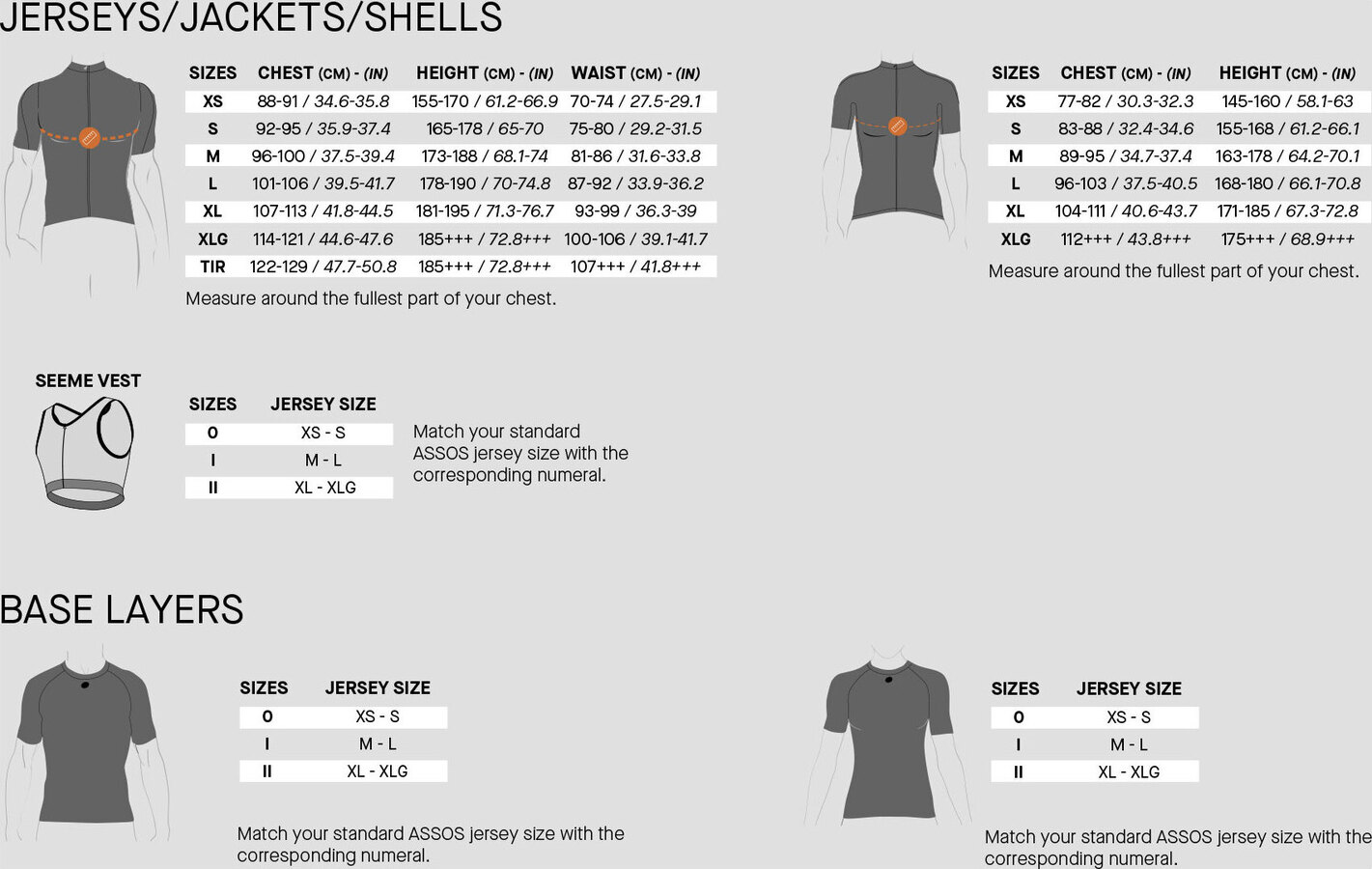 JERSEYS/JACKETS/SHELLS

| SIZES | CHEST (CM) - (IN) | HEIGHT (CM) - (IN) | WAIST (CM) - (IN) |
|---|---|---|---|
| XS | 88-91 / 34.6-35.8 | 155-170 / 61.2-66.9 | 70-74 / 27.5-29.1 |
| S | 92-95 / 35.9-37.4 | 165-178 / 65-70 | 75-80 / 29.2-31.5 |
| M | 96-100 / 37.5-39.4 | 173-188 / 68.1-74 | 81-86 / 31.6-33.8 |
| L | 101-106 / 39.5-41.7 | 178-190 / 70-74.8 | 87-92 / 33.9-36.2 |
| XL | 107-113 / 41.8-44.5 | 181-195 / 71.3-76.7 | 93-99 / 36.3-39 |
| XLG | 114-121 / 44.6-47.6 | 185+++ / 72.8+++ | 100-106 / 39.1-41.7 |
| TIR | 122-129 / 47.7-50.8 | 185+++ / 72.8+++ | 107+++ / 41.8+++ |

Measure around the fullest part of your chest.

| SIZES | CHEST (CM) - (IN) | HEIGHT (CM) - (IN) |
|---|---|---|
| XS | 77-82 / 30.3-32.3 | 145-160 / 58.1-63 |
| S | 83-88 / 32.4-34.6 | 155-168 / 61.2-66.1 |
| M | 89-95 / 34.7-37.4 | 163-178 / 64.2-70.1 |
| L | 96-103 / 37.5-40.5 | 168-180 / 66.1-70.8 |
| XL | 104-111 / 40.6-43.7 | 171-185 / 67.3-72.8 |
| XLG | 112+++ / 43.8+++ | 175+++ / 68.9+++ |

Measure around the fullest part of your chest.

SEEME VEST

| SIZES | JERSEY SIZE |
|---|---|
| 0 | XS - S |
| I | M - L |
| II | XL - XLG |

Match your standard ASSOS jersey size with the corresponding numeral.

BASE LAYERS

| SIZES | JERSEY SIZE |
|---|---|
| 0 | XS - S |
| I | M - L |
| II | XL - XLG |

Match your standard ASSOS jersey size with the corresponding numeral.

| SIZES | JERSEY SIZE |
|---|---|
| 0 | XS - S |
| I | M - L |
| II | XL - XLG |

Match your standard ASSOS jersey size with the corresponding numeral.